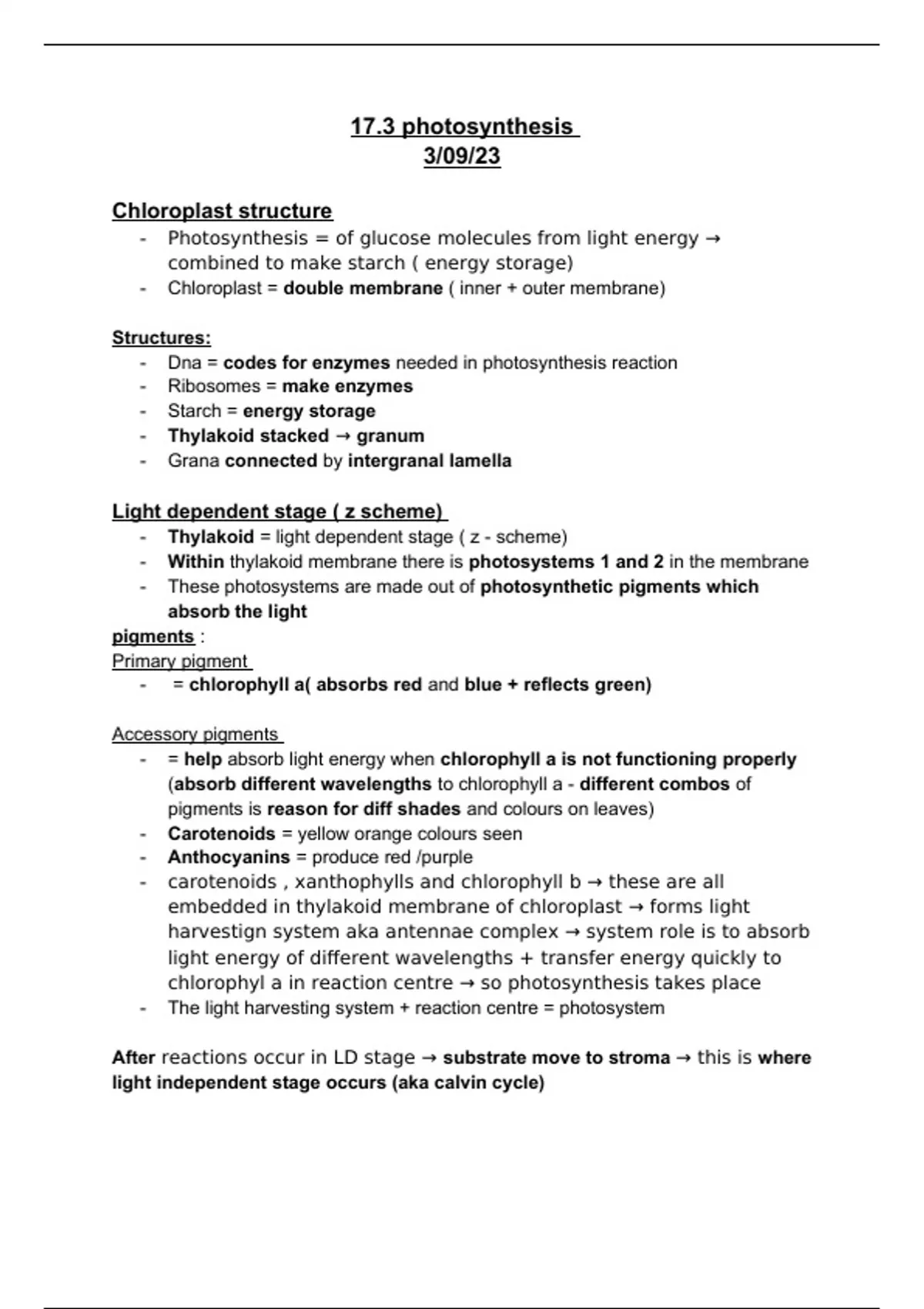 17.3 photosynthesis
3/09/23

Chloroplast structure
- Photosynthesis = of glucose molecules from light energy → combined to make starch ( energy storage)
- Chloroplast = double membrane ( inner + outer membrane)

Structures:
- Dna = codes for enzymes needed in photosynthesis reaction
- Ribosomes = make enzymes
- Starch = energy storage
- Thylakoid stacked → granum
- Grana connected by intergranal lamella

Light dependent stage ( z scheme)
- Thylakoid = light dependent stage ( z - scheme)
- Within thylakoid membrane there is photosystems 1 and 2 in the membrane
- These photosystems are made out of photosynthetic pigments which absorb the light
pigments :
Primary pigment
- = chlorophyll a( absorbs red and blue + reflects green)

Accessory pigments
- = help absorb light energy when chlorophyll a is not functioning properly (absorb different wavelengths to chlorophyll a - different combos of pigments is reason for diff shades and colours on leaves)
- Carotenoids = yellow orange colours seen
- Anthocyanins = produce red /purple
- carotenoids , xanthophylls and chlorophyll b → these are all embedded in thylakoid membrane of chloroplast → forms light harvestign system aka antennae complex → system role is to absorb light energy of different wavelengths + transfer energy quickly to chlorophyl a in reaction centre → so photosynthesis takes place
- The light harvesting system + reaction centre = photosystem

After reactions occur in LD stage → substrate move to stroma → this is where light independent stage occurs (aka calvin cycle)